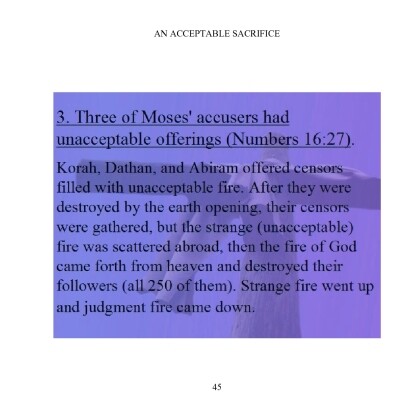 AN ACCEPTABLE SACRIFICE

3. Three of Moses' accusers had unacceptable offerings (Numbers 16:27).

Korah, Dathan, and Abiram offered censors filled with unacceptable fire. After they were destroyed by the earth opening, their censors were gathered, but the strange (unacceptable) fire was scattered abroad, then the fire of God came forth from heaven and destroyed their followers (all 250 of them). Strange fire went up and judgment fire came down.

45